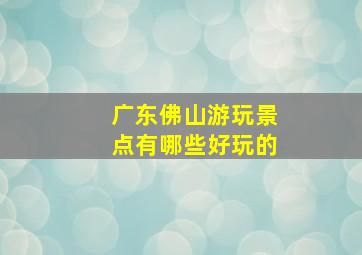 广东佛山游玩景点有哪些好玩的